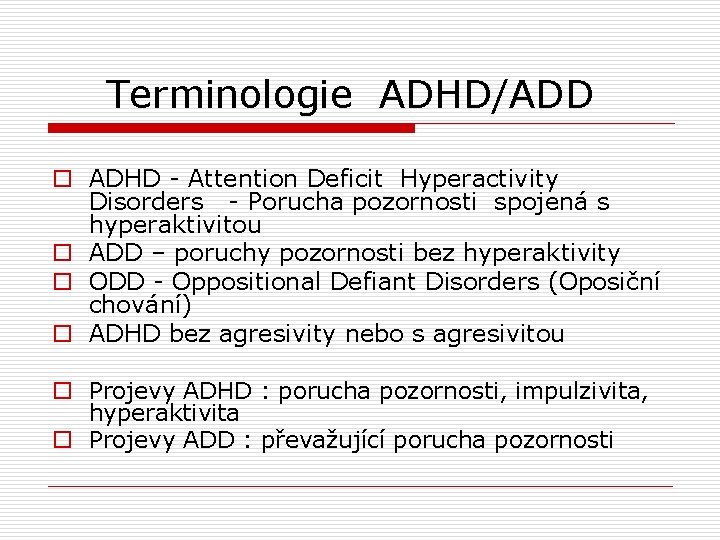 Terminologie ADHD/ADD

ADHD - Attention Deficit Hyperactivity Disorders - Porucha pozornosti spojená s hyperaktivitou

ADD – poruchy pozornosti bez hyperaktivity

ODD - Oppositional Defiant Disorders (Oposiční chování)

ADHD bez agresivity nebo s agresivitou

Projevy ADHD : porucha pozornosti, impulzivita, hyperaktivita

Projevy ADD : převažující porucha pozornosti